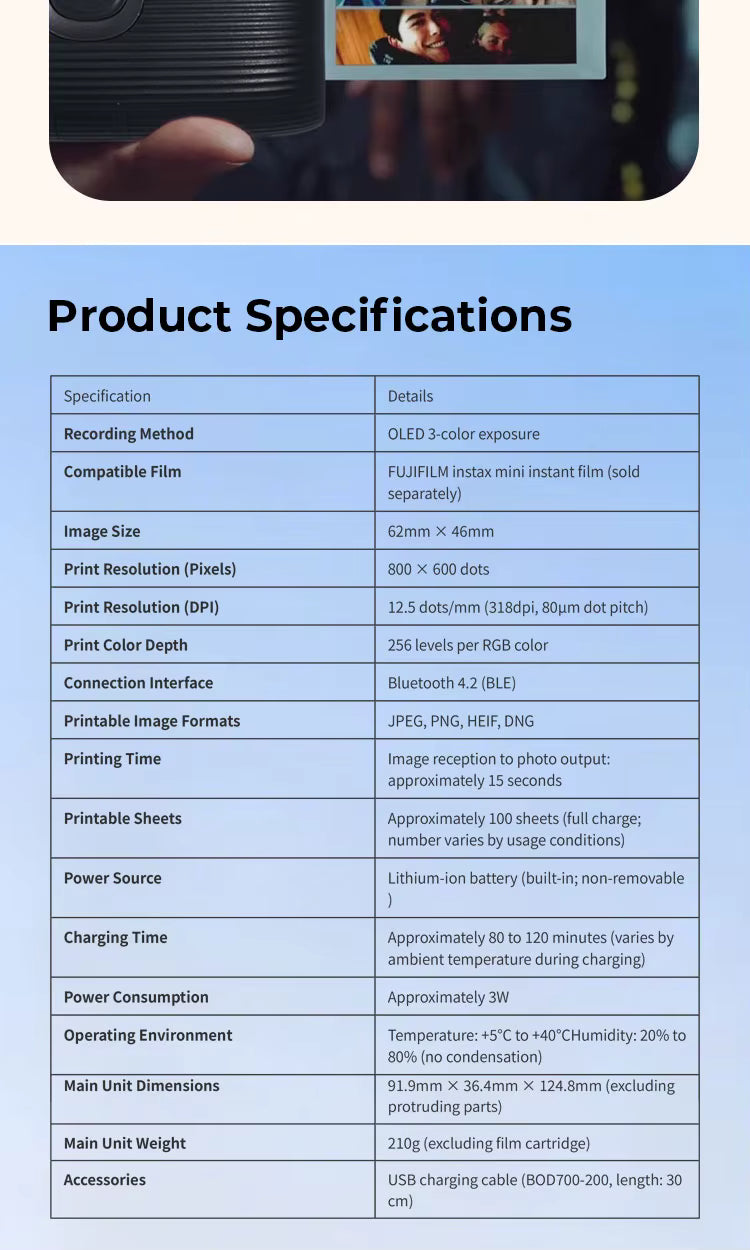 Product Specifications

| Specification | Details |
|---|---|
| Recording Method | OLED 3-color exposure |
| Compatible Film | FUJIFILM instax mini instant film (sold separately) |
| Image Size | 62mm × 46mm |
| Print Resolution (Pixels) | 800 × 600 dots |
| Print Resolution (DPI) | 12.5 dots/mm (318dpi, 80μm dot pitch) |
| Print Color Depth | 256 levels per RGB color |
| Connection Interface | Bluetooth 4.2 (BLE) |
| Printable Image Formats | JPEG, PNG, HEIF, DNG |
| Printing Time | Image reception to photo output: approximately 15 seconds |
| Printable Sheets | Approximately 100 sheets (full charge; number varies by usage conditions) |
| Power Source | Lithium-ion battery (built-in; non-removable ) |
| Charging Time | Approximately 80 to 120 minutes (varies by ambient temperature during charging) |
| Power Consumption | Approximately 3W |
| Operating Environment | Temperature: +5°C to +40°CHumidity: 20% to 80% (no condensation) |
| Main Unit Dimensions | 91.9mm × 36.4mm × 124.8mm (excluding protruding parts) |
| Main Unit Weight | 210g (excluding film cartridge) |
| Accessories | USB charging cable (BOD700-200, length: 30 cm) |